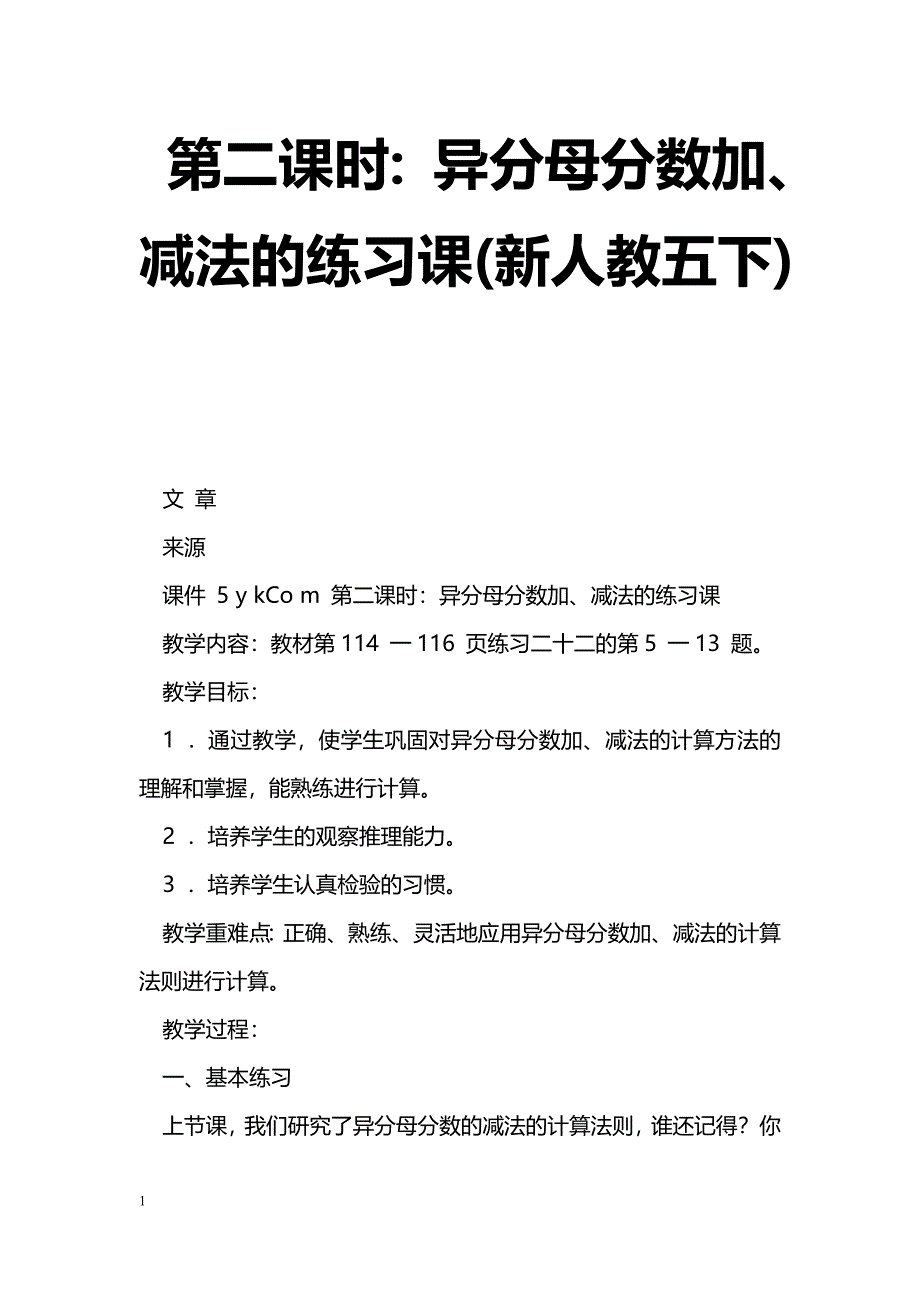 第二课时：异分母分数加、减法的练习课(新人教五下)

文 章

来源

课件 5 y kCo m 第二课时：异分母分数加、减法的练习课

教学内容：教材第 114 — 116 页练习二十二的第 5 — 13 题。

教学目标：

1 ．通过教学，使学生巩固对异分母分数加、减法的计算方法的理解和掌握，能熟练进行计算。

2 ．培养学生的观察推理能力。

3 ．培养学生认真检验的习惯。

教学重难点: 正确、熟练、灵活地应用异分母分数加、减法的计算法则进行计算。

教学过程：

一、基本练习

上节课，我们研究了异分母分数的减法的计算法则，谁还记得？你

1